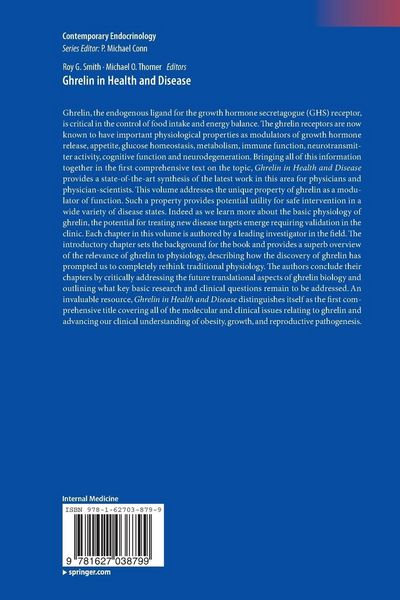 Contemporary Endocrinology
Series Editor: P. Michael Conn

Roy G. Smith · Michael O. Thorner Editors
Ghrelin in Health and Disease

Ghrelin, the endogenous ligand for the growth hormone secretagogue (GHS) receptor, is critical in the control of food intake and energy balance. The ghrelin receptors are now known to have important physiological properties as modulators of growth hormone release, appetite, glucose homeostasis, metabolism, immune function, neurotransmitter activity, cognitive function and neurodegeneration. Bringing all of this information together in the first comprehensive text on the topic, Ghrelin in Health and Disease provides a state-of-the-art synthesis of the latest work in this area for physicians and physician-scientists. This volume addresses the unique property of ghrelin as a modulator of function. Such a property provides potential utility for safe intervention in a wide variety of disease states. Indeed as we learn more about the basic physiology of ghrelin, the potential for treating new disease targets emerge requiring validation in the clinic. Each chapter in this volume is authored by a leading investigator in the field. The introductory chapter sets the background for the book and provides a superb overview of the relevance of ghrelin to physiology, describing how the discovery of ghrelin has prompted us to completely rethink traditional physiology. The authors conclude their chapters by critically addressing the future translational aspects of ghrelin biology and outlining what key basic research and clinical questions remain to be addressed. An invaluable resource, Ghrelin in Health and Disease distinguishes itself as the first comprehensive title covering all of the molecular and clinical issues relating to ghrelin and advancing our clinical understanding of obesity, growth, and reproductive pathogenesis.

Internal Medicine
ISBN 978-1-62703-879-9
9 781627 038799
▸ springer.com